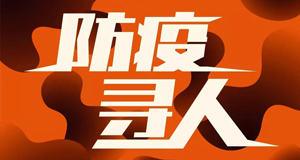 防疫
寻人